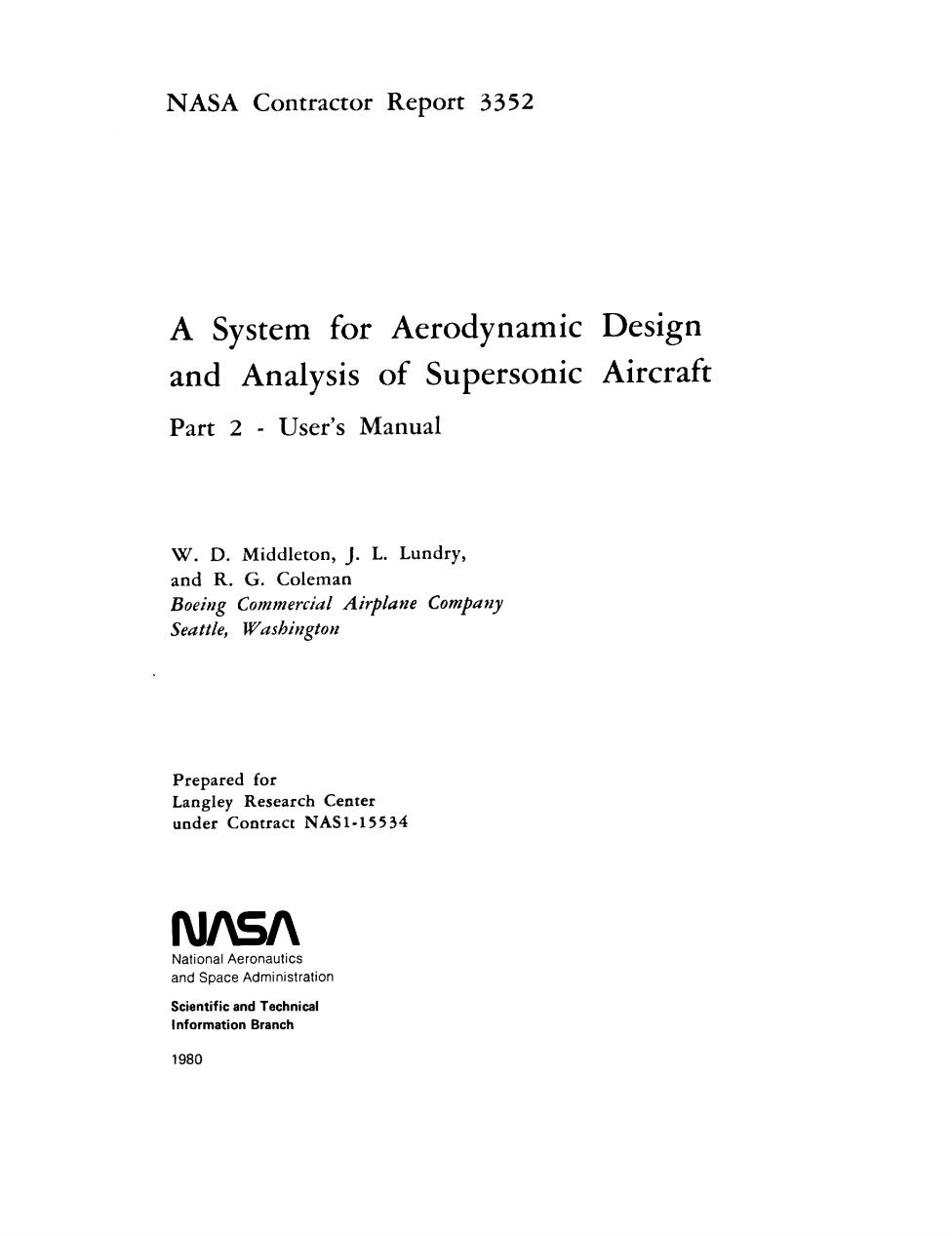 NASA Contractor Report 3352

A System for Aerodynamic Design and Analysis of Supersonic Aircraft

Part 2 - User's Manual

W. D. Middleton, J. L. Lundry, and R. G. Coleman
Boeing Commercial Airplane Company
Seattle, Washington

Prepared for
Langley Research Center
under Contract NAS1-15534

NASA
National Aeronautics
and Space Administration

Scientific and Technical
Information Branch

1980